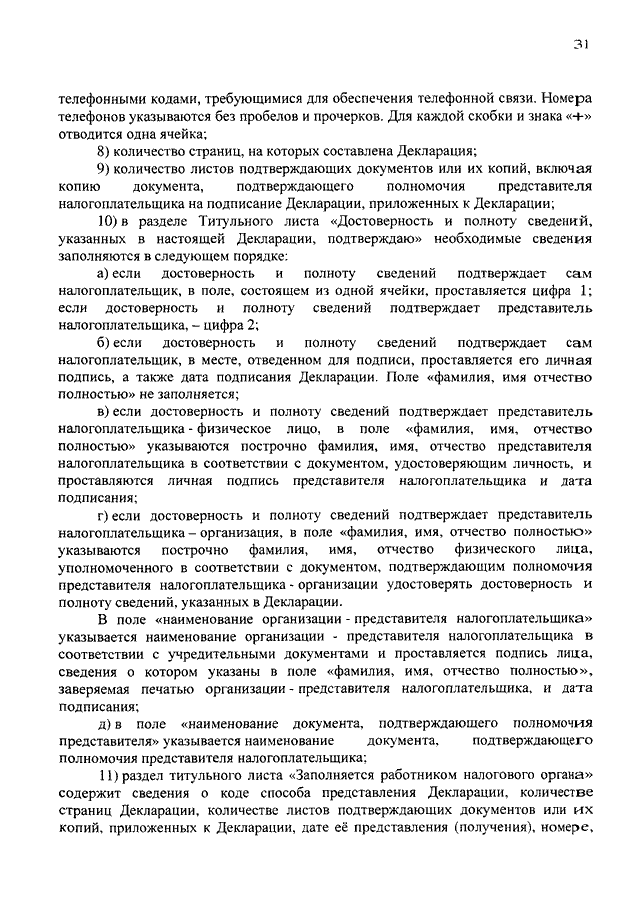 31

телефонными кодами, требующимися для обеспечения телефонной связи. Номера телефонов указываются без пробелов и прочерков. Для каждой скобки и знака «+» отводится одна ячейка;

8) количество страниц, на которых составлена Декларация;

9) количество листов подтверждающих документов или их копий, включая копию документа, подтверждающего полномочия представителя налогоплательщика на подписание Декларации, приложенных к Декларации;

10) в разделе Титульного листа «Достоверность и полноту сведений, указанных в настоящей Декларации, подтверждаю» необходимые сведения заполняются в следующем порядке:

а) если достоверность и полноту сведений подтверждает сам налогоплательщик, в поле, состоящем из одной ячейки, проставляется цифра 1; если достоверность и полноту сведений подтверждает представитель налогоплательщика, – цифра 2;

б) если достоверность и полноту сведений подтверждает сам налогоплательщик, в месте, отведенном для подписи, проставляется его личная подпись, а также дата подписания Декларации. Поле «фамилия, имя отчество полностью» не заполняется;

в) если достоверность и полноту сведений подтверждает представитель налогоплательщика - физическое лицо, в поле «фамилия, имя, отчество полностью» указываются построчно фамилия, имя, отчество представителя налогоплательщика в соответствии с документом, удостоверяющим личность, и проставляются личная подпись представителя налогоплательщика и дата подписания;

г) если достоверность и полноту сведений подтверждает представитель налогоплательщика – организация, в поле «фамилия, имя, отчество полностью» указываются построчно фамилия, имя, отчество физического лица, уполномоченного в соответствии с документом, подтверждающим полномочия представителя налогоплательщика - организации удостоверять достоверность и полноту сведений, указанных в Декларации.

В поле «наименование организации - представителя налогоплательщика» указывается наименование организации - представителя налогоплательщика в соответствии с учредительными документами и проставляется подпись лица, сведения о котором указаны в поле «фамилия, имя, отчество полностью», заверяемая печатью организации - представителя налогоплательщика, и дата подписания;

д) в поле «наименование документа, подтверждающего полномочия представителя» указывается наименование документа, подтверждающего полномочия представителя налогоплательщика;

11) раздел титульного листа «Заполняется работником налогового органа» содержит сведения о коде способа представления Декларации, количестве страниц Декларации, количестве листов подтверждающих документов или их копий, приложенных к Декларации, дате её представления (получения), номере,